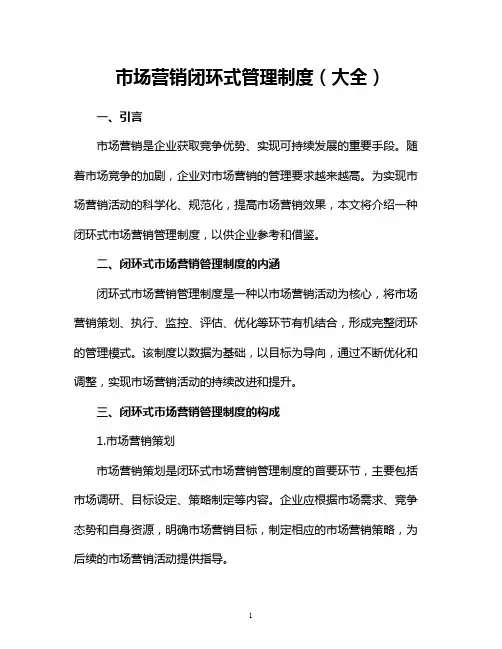 市场营销闭环式管理制度（大全）

一、引言

市场营销是企业获取竞争优势、实现可持续发展的重要手段。随着市场竞争的加剧，企业对市场营销的管理要求越来越高。为实现市场营销活动的科学化、规范化，提高市场营销效果，本文将介绍一种闭环式市场营销管理制度，以供企业参考和借鉴。

二、闭环式市场营销管理制度的内涵

闭环式市场营销管理制度是一种以市场营销活动为核心，将市场营销策划、执行、监控、评估、优化等环节有机结合，形成完整闭环的管理模式。该制度以数据为基础，以目标为导向，通过不断优化和调整，实现市场营销活动的持续改进和提升。

三、闭环式市场营销管理制度的构成

1.市场营销策划

市场营销策划是闭环式市场营销管理制度的首要环节，主要包括市场调研、目标设定、策略制定等内容。企业应根据市场需求、竞争态势和自身资源，明确市场营销目标，制定相应的市场营销策略，为后续的市场营销活动提供指导。

1